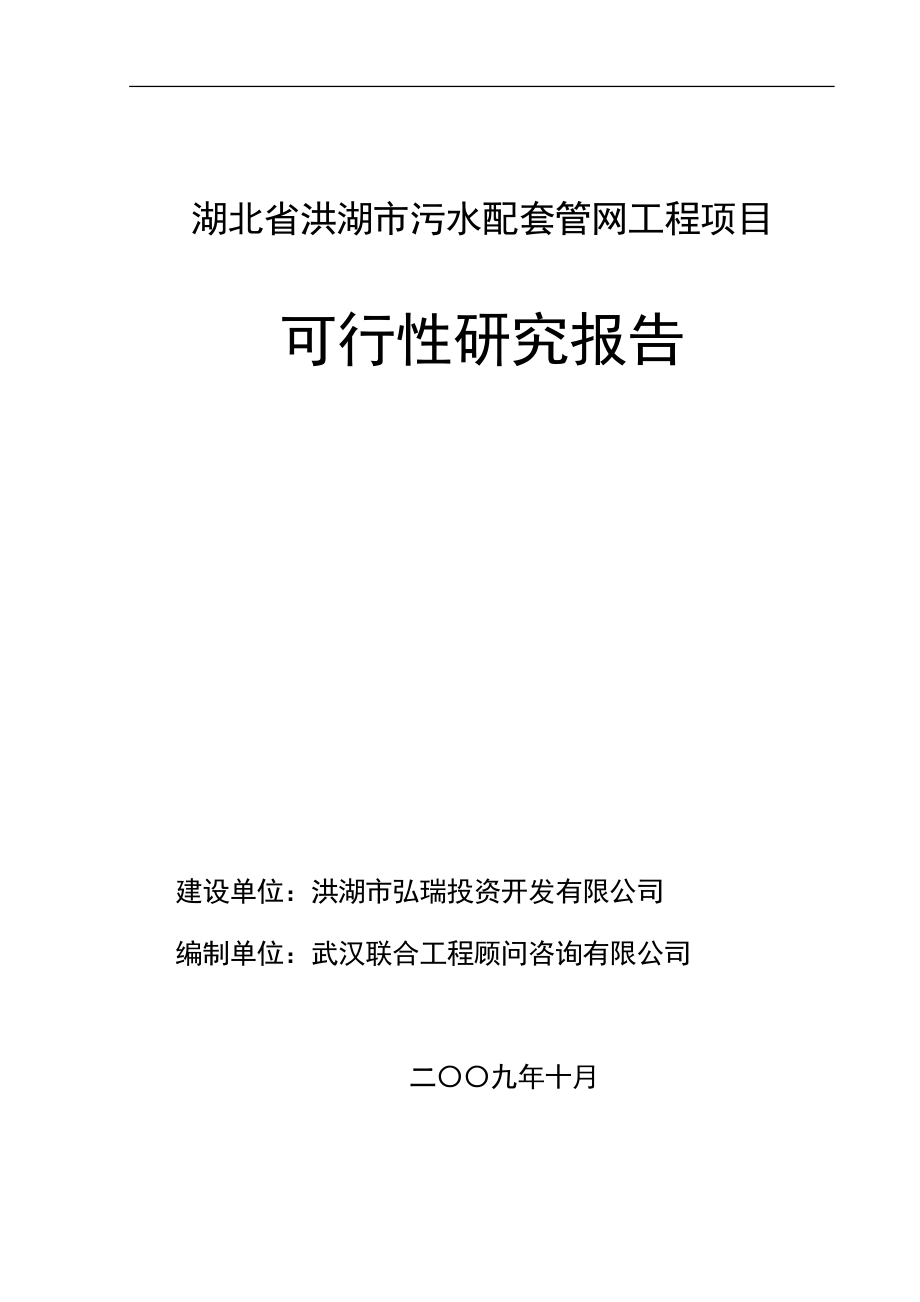 湖北省洪湖市污水配套管网工程项目

可行性研究报告

建设单位：洪湖市弘瑞投资开发有限公司

编制单位：武汉联合工程顾问咨询有限公司

二〇〇九年十月